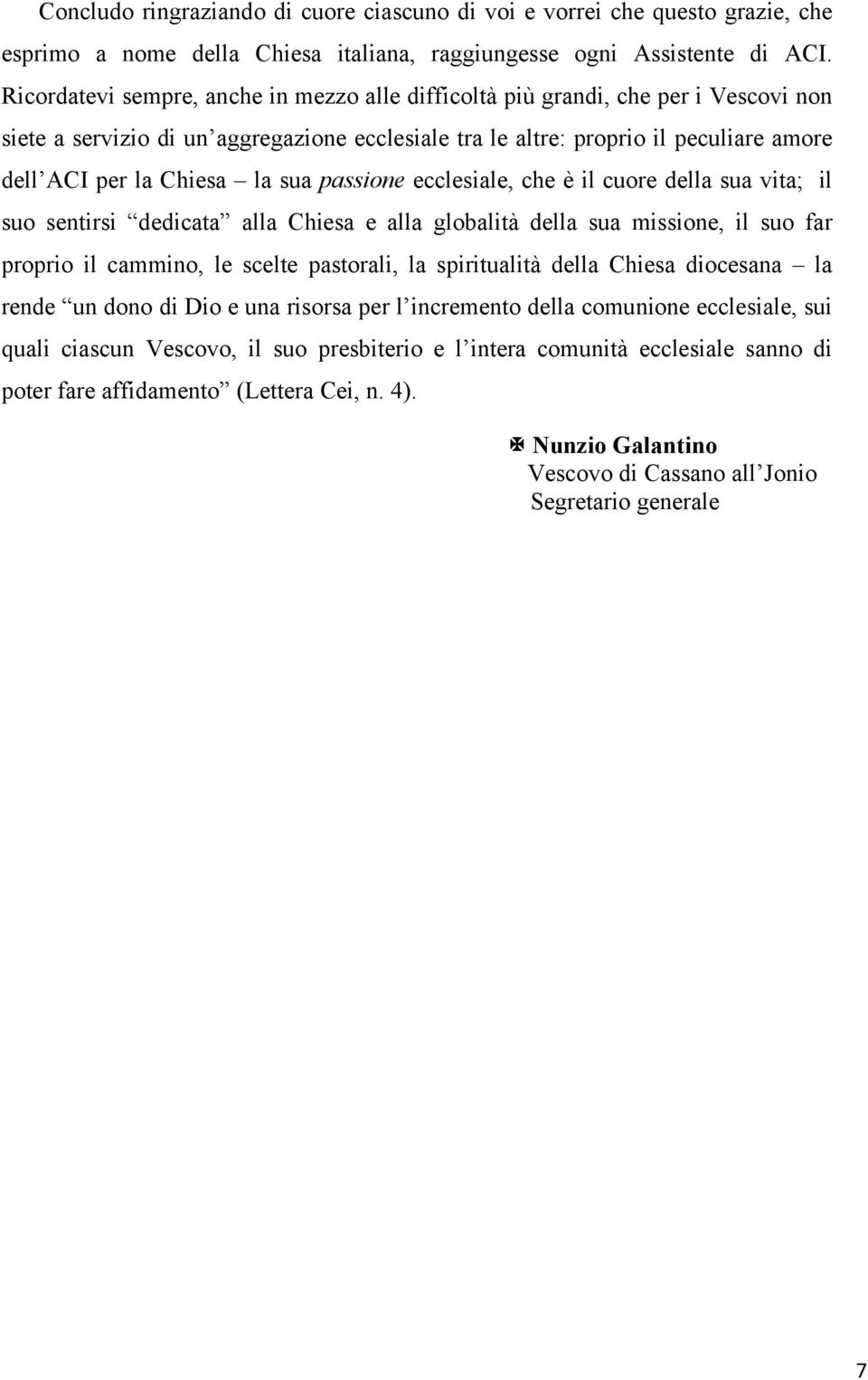 Concludo ringraziando di cuore ciascuno di voi e vorrei che questo grazie, che esprimo a nome della Chiesa italiana, raggiungesse ogni Assistente di ACI. Ricordatevi sempre, anche in mezzo alle difficoltà più grandi, che per i Vescovi non siete a servizio di un’aggregazione ecclesiale tra le altre: proprio il peculiare amore dell’ACI per la Chiesa – la sua passione ecclesiale, che è il cuore della sua vita; il suo sentirsi “dedicata” alla Chiesa e alla globalità della sua missione, il suo far proprio il cammino, le scelte pastorali, la spiritualità della Chiesa diocesana – la rende “un dono di Dio e una risorsa per l’incremento della comunione ecclesiale, sui quali ciascun Vescovo, il suo presbiterio e l’intera comunità ecclesiale sanno di poter fare affidamento” (Lettera Cei, n. 4).

✠ Nunzio Galantino
Vescovo di Cassano all’Jonio
Segretario generale

7